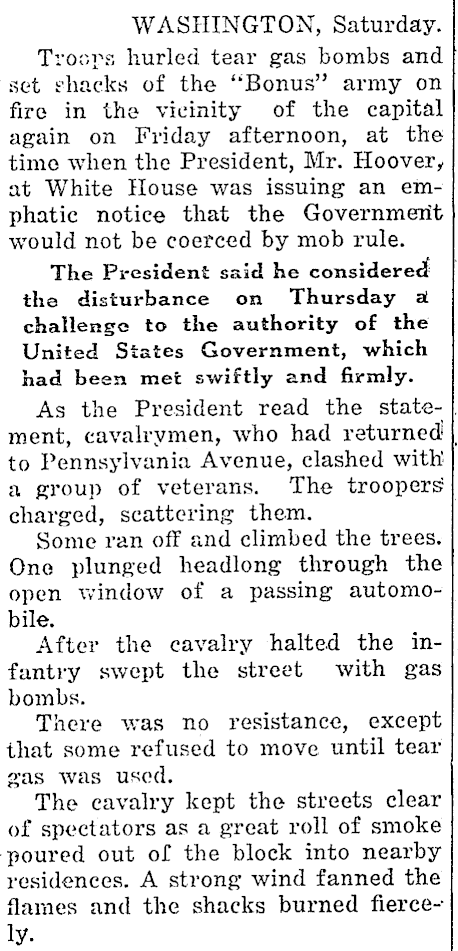 WASHINGTON, Saturday.

Troops hurled tear gas bombs and set shacks of the "Bonus" army on fire in the vicinity of the capital again on Friday afternoon, at the time when the President, Mr. Hoover, at White House was issuing an emphatic notice that the Government would not be coerced by mob rule.

The President said he considered the disturbance on Thursday a challenge to the authority of the United States Government, which had been met swiftly and firmly.

As the President read the statement, cavalrymen, who had returned to Pennsylvania Avenue, clashed with a group of veterans. The troopers charged, scattering them.

Some ran off and climbed the trees. One plunged headlong through the open window of a passing automobile.

After the cavalry halted the infantry swept the street with gas bombs.

There was no resistance, except that some refused to move until tear gas was used.

The cavalry kept the streets clear of spectators as a great roll of smoke poured out of the block into nearby residences. A strong wind fanned the flames and the shacks burned fiercely.